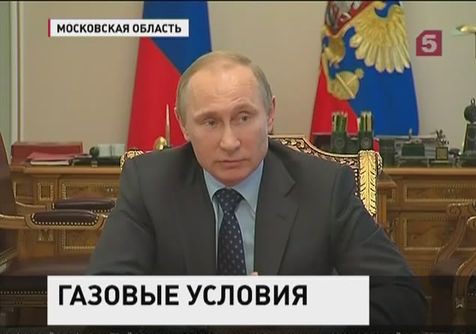 МОСКОВСКАЯ ОБЛАСТЬ

5

ГАЗОВЫЕ УСЛОВИЯ